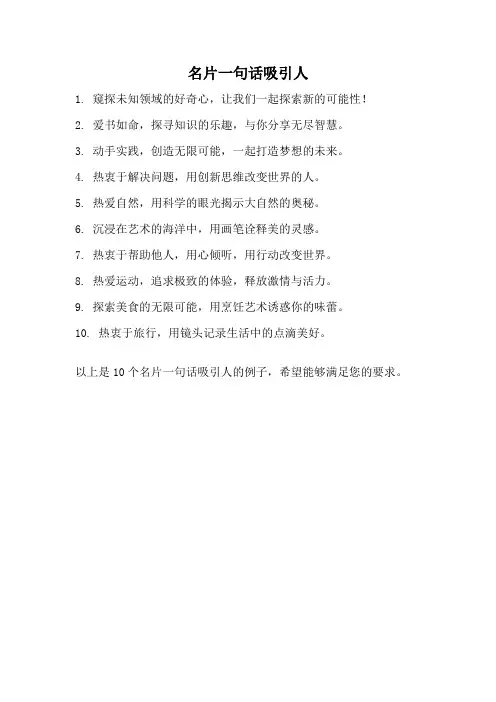 名片一句话吸引人

1. 窥探未知领域的好奇心，让我们一起探索新的可能性！

2. 爱书如命，探寻知识的乐趣，与你分享无尽智慧。

3. 动手实践，创造无限可能，一起打造梦想的未来。

4. 热衷于解决问题，用创新思维改变世界的人。

5. 热爱自然，用科学的眼光揭示大自然的奥秘。

6. 沉浸在艺术的海洋中，用画笔诠释美的灵感。

7. 热衷于帮助他人，用心倾听，用行动改变世界。

8. 热爱运动，追求极致的体验，释放激情与活力。

9. 探索美食的无限可能，用烹饪艺术诱惑你的味蕾。

10. 热衷于旅行，用镜头记录生活中的点滴美好。

以上是 10 个名片一句话吸引人的例子，希望能够满足您的要求。